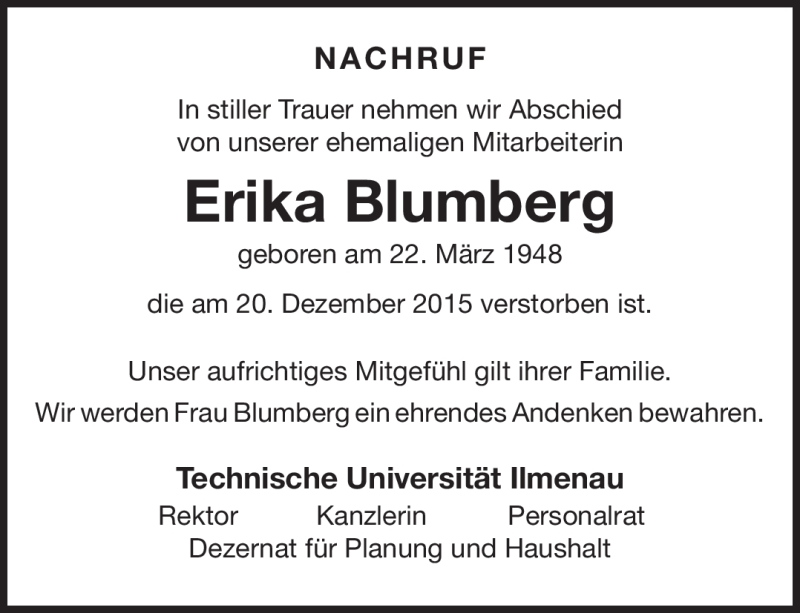 NACHRUF

In stiller Trauer nehmen wir Abschied von unserer ehemaligen Mitarbeiterin

Erika Blumberg

geboren am 22. März 1948

die am 20. Dezember 2015 verstorben ist.

Unser aufrichtiges Mitgefühl gilt ihrer Familie.
Wir werden Frau Blumberg ein ehrendes Andenken bewahren.

Technische Universität Ilmenau

Rektor Kanzlerin Personalrat

Dezernat für Planung und Haushalt